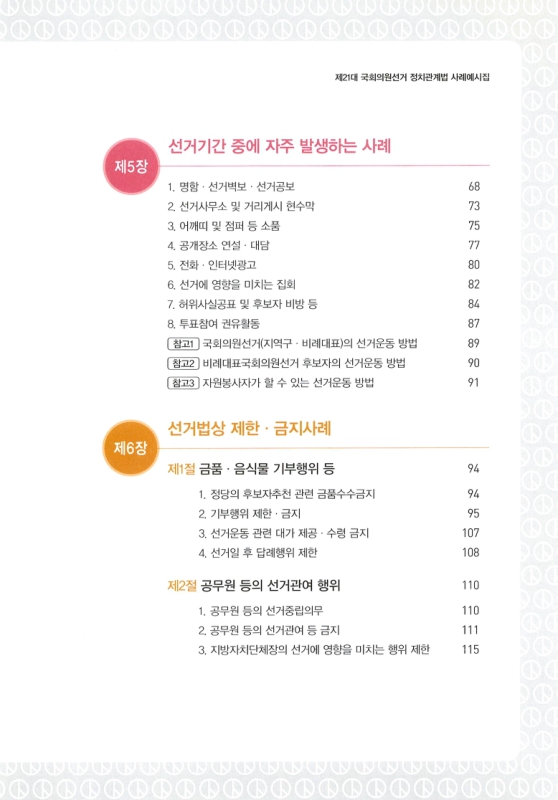 제21대 국회의원선거 정치관계법 사례예시집

제5장

선거기간 중에 자주 발생하는 사례

1. 명함 · 선거벽보 · 선거공보 68
2. 선거사무소 및 거리게시 현수막 73
3. 어깨띠 및 점퍼 등 소품 75
4. 공개장소 연설 · 대담 77
5. 전화 · 인터넷광고 80
6. 선거에 영향을 미치는 집회 82
7. 허위사실공표 및 후보자 비방 등 84
8. 투표참여 권유활동 87
참고1 국회의원선거(지역구 · 비례대표)의 선거운동 방법 89
참고2 비례대표국회의원선거 후보자의 선거운동 방법 90
참고3 자원봉사자가 할 수 있는 선거운동 방법 91

제6장

선거법상 제한 · 금지사례

제1절 금품 · 음식물 기부행위 등 94
1. 정당의 후보자추천 관련 금품수수금지 94
2. 기부행위 제한 · 금지 95
3. 선거운동 관련 대가 제공 · 수령 금지 107
4. 선거일 후 답례행위 제한 108

제2절 공무원 등의 선거관여 행위 110
1. 공무원 등의 선거중립의무 110
2. 공무원 등의 선거관여 등 금지 111
3. 지방자치단체장의 선거에 영향을 미치는 행위 제한 115